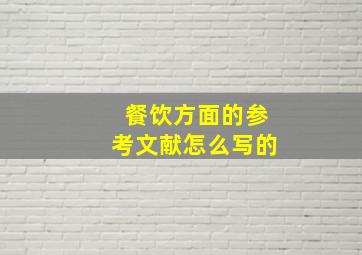 餐饮方面的参考文献怎么写的